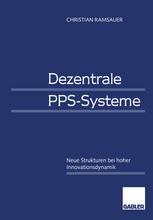 CHRISTIAN RAMSAUER

Dezentrale
PPS-Systeme

Neue Strukturen bei hoher
Innovationsdynamik

GABLER